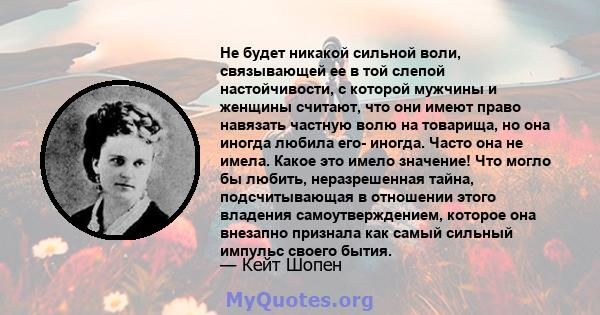 Не будет никакой сильной воли, связывающей ее в той слепой настойчивости, с которой мужчины и женщины считают, что они имеют право навязать частную волю на товарища, но она иногда любила его- иногда. Часто она не имела. Какое это имело значение! Что могло бы любить, неразрешенная тайна, подсчитывающая в отношении этого владения самоутверждением, которое она внезапно признала как самый сильный импульс своего бытия.
— Кейт Шопен

MyQuotes.org